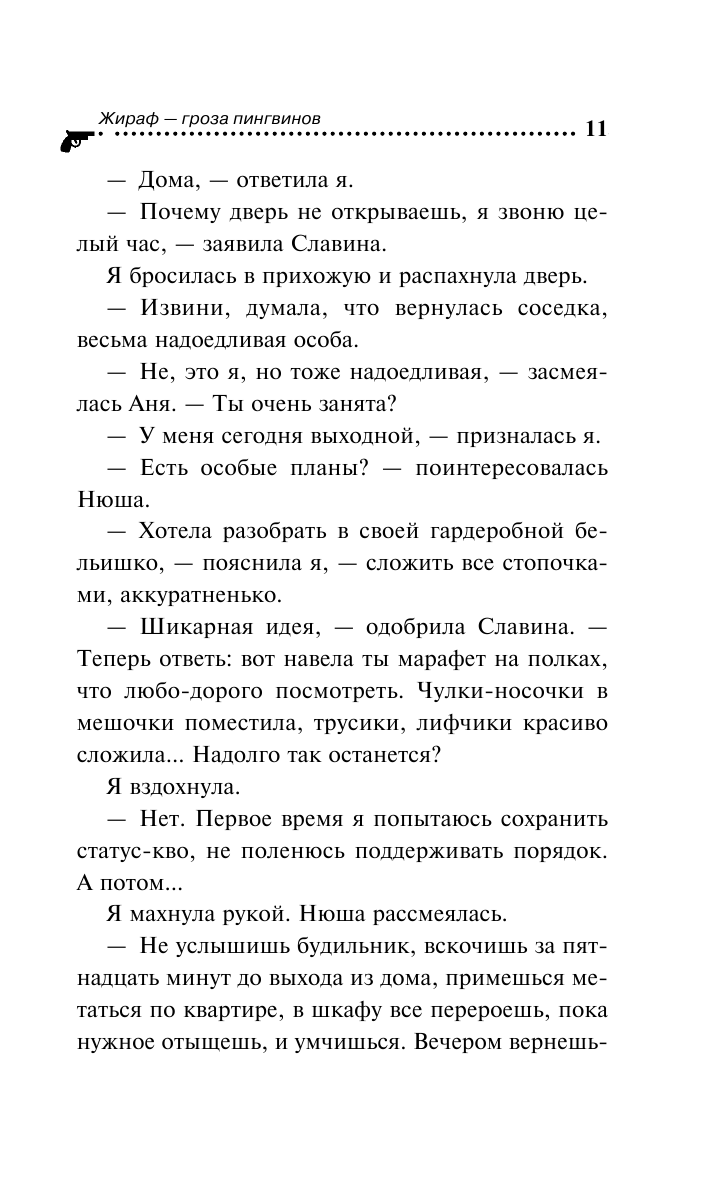 Жираф — гроза пингвинов 11

— Дома, — ответила я.

— Почему дверь не открываешь, я звоню целый час, — заявила Славина.

Я бросилась в прихожую и распахнула дверь.

— Извини, думала, что вернулась соседка, весьма надоедливая особа.

— Не, это я, но тоже надоедливая, — засмеялась Аня. — Ты очень занята?

— У меня сегодня выходной, — призналась я.

— Есть особые планы? — поинтересовалась Нюша.

— Хотела разобрать в своей гардеробной бельишко, — пояснила я, — сложить все стопочками, аккуратненько.

— Шикарная идея, — одобрила Славина. — Теперь ответь: вот навела ты марафет на полках, что любо-дорого посмотреть. Чулки-носочки в мешочки поместила, трусики, лифчики красиво сложила... Надолго так останется?

Я вздохнула.

— Нет. Первое время я попытаюсь сохранить статус-кво, не поленюсь поддерживать порядок. А потом...

Я махнула рукой. Нюша рассмеялась.

— Не услышишь будильник, вскочишь за пятнадцать минут до выхода из дома, примешься метаться по квартире, в шкафу все перероешь, пока нужное отыщешь, и умчишься. Вечером вернешь-